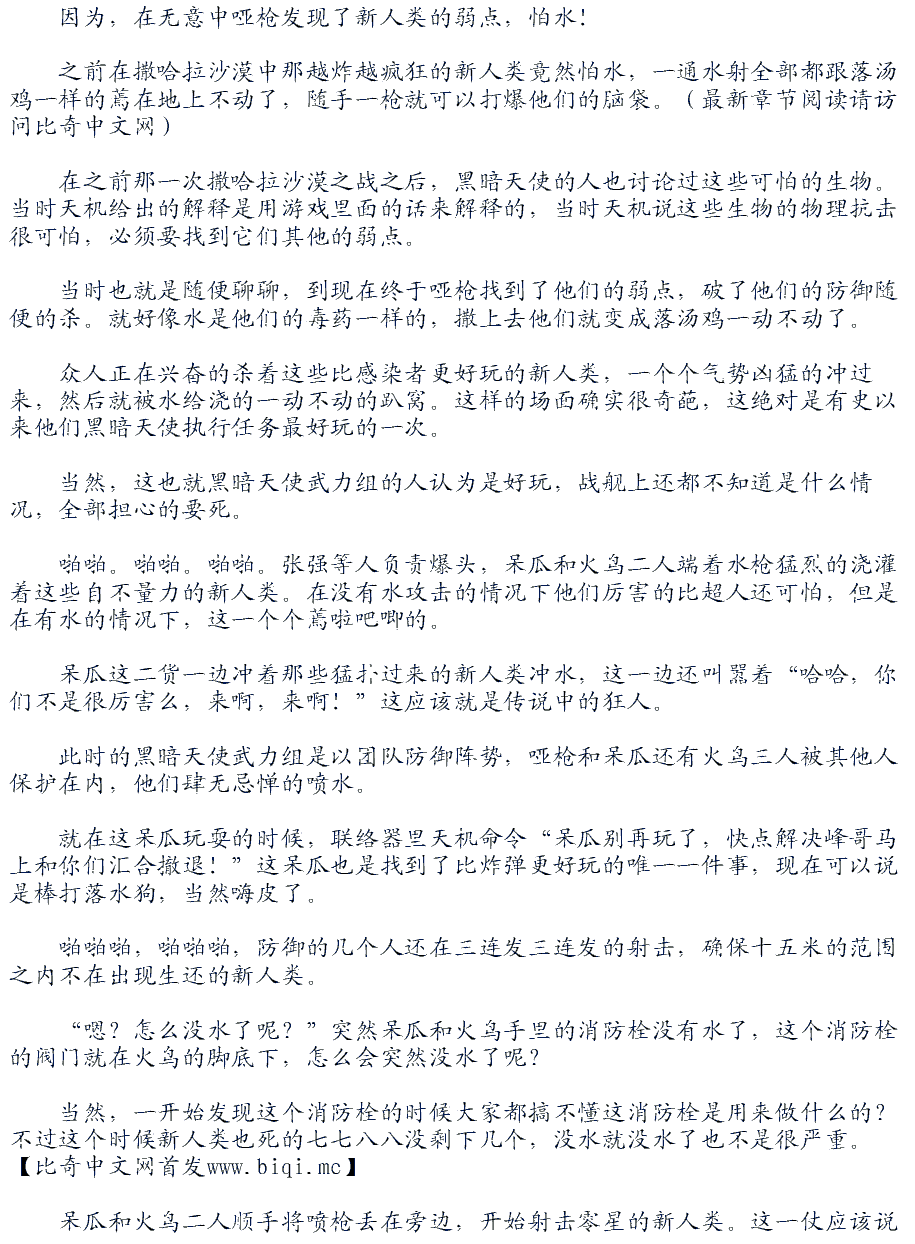 因为，在无意中哑枪发现了新人类的弱点，怕水！

之前在撒哈拉沙漠中那越炸越疯狂的新人类竟然怕水，一通水射全部都跟落汤鸡一样的蔫在地上不动了，随手一枪就可以打爆他们的脑袋。（最新章节阅读请访问比奇中文网）

在之前那一次撒哈拉沙漠之战之后，黑暗天使的人也讨论过这些可怕的生物。当时天机给出的解释是用游戏里面的话来解释的，当时天机说这些生物的物理抗击很可怕，必须要找到它们其他的弱点。

当时也就是随便聊聊，到现在终于哑枪找到了他们的弱点，破了他们的防御随便的杀。就好像水是他们的毒药一样的，撒上去他们就变成落汤鸡一动不动了。

众人正在兴奋的杀着这些比感染者更好玩的新人类，一个个气势凶猛的冲过来，然后就被水给浇的一动不动的趴窝。这样的场面确实很奇葩，这绝对是有史以来他们黑暗天使执行任务最好玩的一次。

当然，这也就黑暗天使武力组的人认为是好玩，战舰上还都不知道是什么情况，全部担心的要死。

啪啪。啪啪。啪啪。张强等人负责爆头，呆瓜和火鸟二人端着水枪猛烈的浇灌着这些自不量力的新人类。在没有水攻击的情况下他们厉害的比超人还可怕，但是在有水的情况下，这一个个蔫啦吧唧的。

呆瓜这二货一边冲着那些猛扑过来的新人类冲水，这一边还叫嚣着“哈哈，你们不是很厉害么，来啊，来啊！”这应该就是传说中的狂人。

此时的黑暗天使武力组是以团队防御阵势，哑枪和呆瓜还有火鸟三人被其他人保护在内，他们肆无忌惮的喷水。

就在这呆瓜玩耍的时候，联络器里天机命令“呆瓜别再玩了，快点解决峰哥马上和你们汇合撤退！”这呆瓜也是找到了比炸弹更好玩的唯一一件事，现在可以说是棒打落水狗，当然嗨皮了。

啪啪啪，啪啪啪，防御的几个人还在三连发三连发的射击，确保十五米的范围之内不在出现生还的新人类。

“嗯？怎么没水了呢？”突然呆瓜和火鸟手里的消防栓没有水了，这个消防栓的阀门就在火鸟的脚底下，怎么会突然没水了呢？

当然，一开始发现这个消防栓的时候大家都搞不懂这消防栓是用来做什么的？不过这个时候新人类也死的七七八八没剩下几个，没水就没水了也不是很严重。【比奇中文网首发www.biqi.mc】

呆瓜和火鸟二人顺手将喷枪丢在旁边，开始射击零星的新人类。这一仗应该说